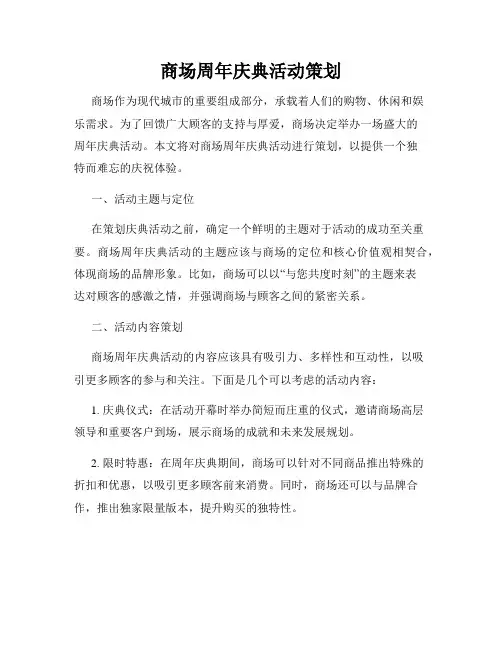 商场周年庆典活动策划

商场作为现代城市的重要组成部分，承载着人们的购物、休闲和娱乐需求。为了回馈广大顾客的支持与厚爱，商场决定举办一场盛大的周年庆典活动。本文将对商场周年庆典活动进行策划，以提供一个独特而难忘的庆祝体验。

一、活动主题与定位

在策划庆典活动之前，确定一个鲜明的主题对于活动的成功至关重要。商场周年庆典活动的主题应该与商场的定位和核心价值观相契合，体现商场的品牌形象。比如，商场可以以“与您共度时刻”的主题来表达对顾客的感激之情，并强调商场与顾客之间的紧密关系。

二、活动内容策划

商场周年庆典活动的内容应该具有吸引力、多样性和互动性，以吸引更多顾客的参与和关注。下面是几个可以考虑的活动内容：

1. 庆典仪式：在活动开幕时举办简短而庄重的仪式，邀请商场高层领导和重要客户到场，展示商场的成就和未来发展规划。

2. 限时特惠：在周年庆典期间，商场可以针对不同商品推出特殊的折扣和优惠，以吸引更多顾客前来消费。同时，商场还可以与品牌合作，推出独家限量版本，提升购买的独特性。